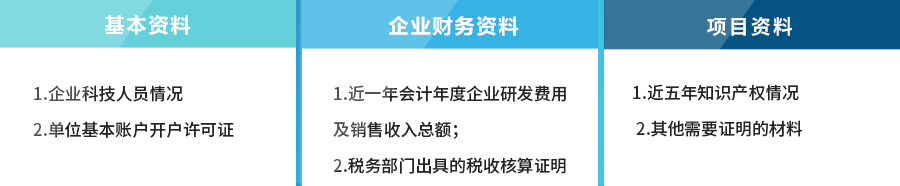 基本资料

1.企业科技人员情况

2.单位基本账户开户许可证

企业财务资料

1.近一年会计年度企业研发费用及销售收入总额；

2.税务部门出具的税收核算证明

项目资料

1.近五年知识产权情况

2.其他需要证明的材料